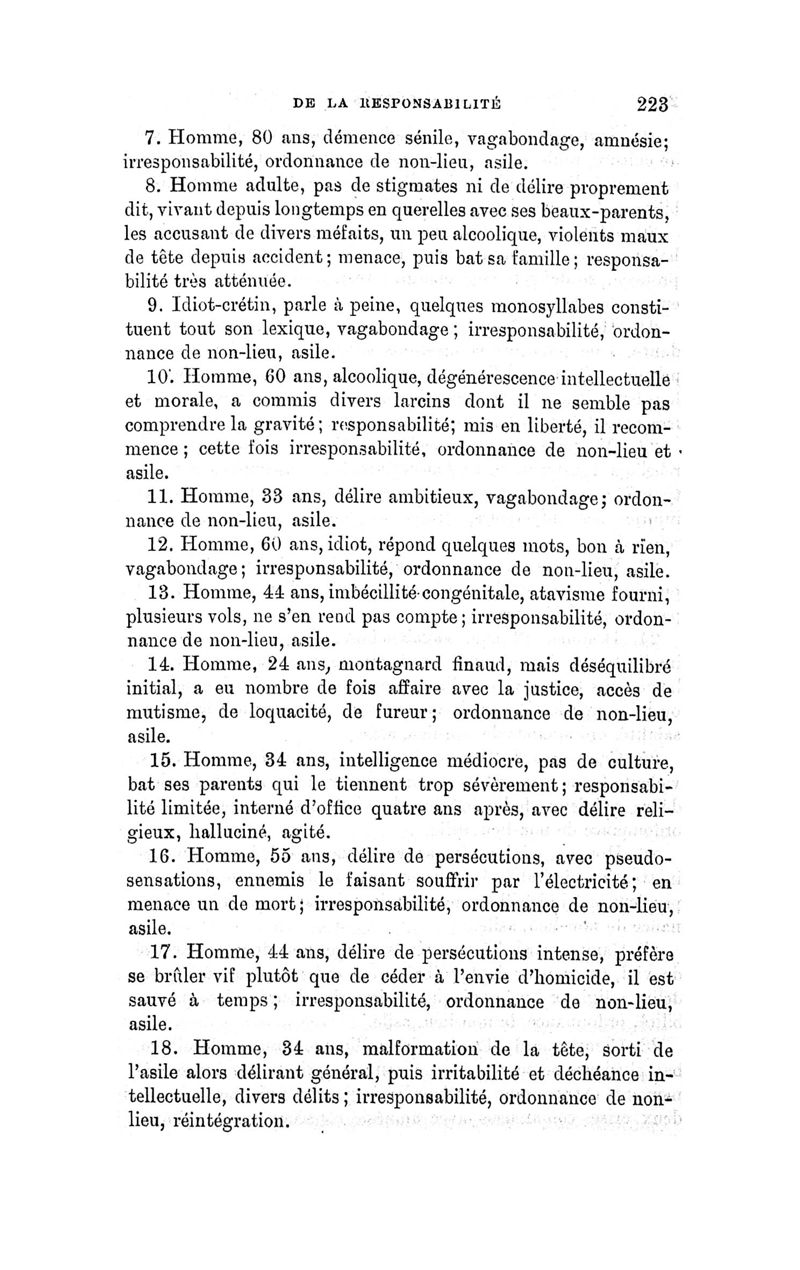 DE LA RESPONSABILITÉ 223

7. Homme, 80 ans, démence sénile, vagabondage, amnésie; irresponsabilité, ordonnance de non-lieu, asile.

8. Homme adulte, pas de stigmates ni de délire proprement dit, vivant depuis longtemps en querelles avec ses beaux-parents, les accusant de divers méfaits, un peu alcoolique, violents maux de tête depuis accident; menace, puis bat sa famille; responsabilité très atténuée.

9. Idiot-crétin, parle à peine, quelques monosyllabes constituent tout son lexique, vagabondage; irresponsabilité, ordonnance de non-lieu, asile.

10. Homme, 60 ans, alcoolique, dégénérescence intellectuelle et morale, a commis divers larcins dont il ne semble pas comprendre la gravité; responsabilité; mis en liberté, il recommence; cette fois irresponsabilité, ordonnance de non-lieu et asile.

11. Homme, 33 ans, délire ambitieux, vagabondage; ordonnance de non-lieu, asile.

12. Homme, 60 ans, idiot, répond quelques mots, bon à rien, vagabondage; irresponsabilité, ordonnance de non-lieu, asile.

13. Homme, 44 ans, imbécillité congénitale, atavisme fourni, plusieurs vols, ne s'en rend pas compte; irresponsabilité, ordonnance de non-lieu, asile.

14. Homme, 24 ans, montagnard finaud, mais déséquilibré initial, a eu nombre de fois affaire avec la justice, accès de mutisme, de loquacité, de fureur; ordonnance de non-lieu, asile.

15. Homme, 34 ans, intelligence médiocre, pas de culture, bat ses parents qui le tiennent trop sévèrement; responsabilité limitée, interné d'office quatre ans après, avec délire religieux, halluciné, agité.

16. Homme, 55 ans, délire de persécutions, avec pseudo-sensations, ennemis le faisant souffrir par l'électricité; en menace un de mort; irresponsabilité, ordonnance de non-lieu, asile.

17. Homme, 44 ans, délire de persécutions intense, préfère se brûler vif plutôt que de céder à l'envie d'homicide, il est sauvé à temps; irresponsabilité, ordonnance de non-lieu, asile.

18. Homme, 34 ans, malformation de la tête, sorti de l'asile alors délirant général, puis irritabilité et déchéance intellectuelle, divers délits; irresponsabilité, ordonnance de non-lieu, réintégration.